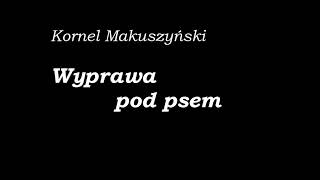 Kornel Makuszyński

Wyprawa pod psem